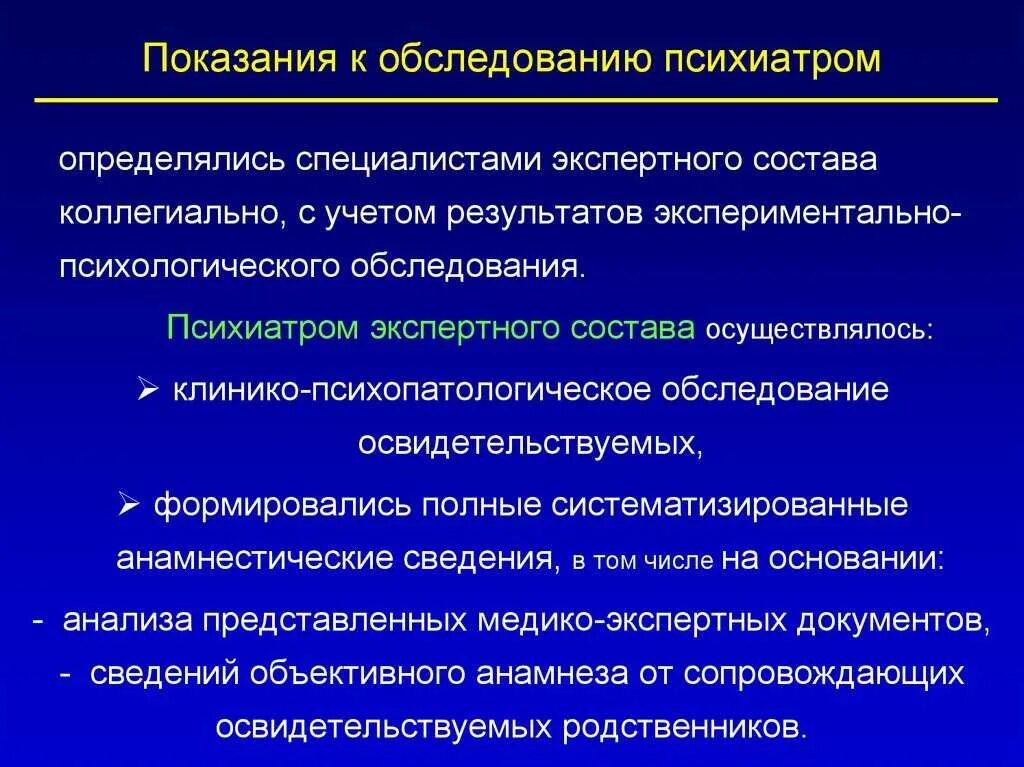 Показания к обследованию психиатром

определялись специалистами экспертного состава коллегиально, с учетом результатов экспериментально-психологического обследования.

Психиатром экспертного состава осуществлялось:

➢ клинико-психопатологическое обследование освидетельствуемых,

➢ формировались полные систематизированные анамнестические сведения, в том числе на основании:

- анализа представленных медико-экспертных документов,

- сведений объективного анамнеза от сопровождающих освидетельствуемых родственников.